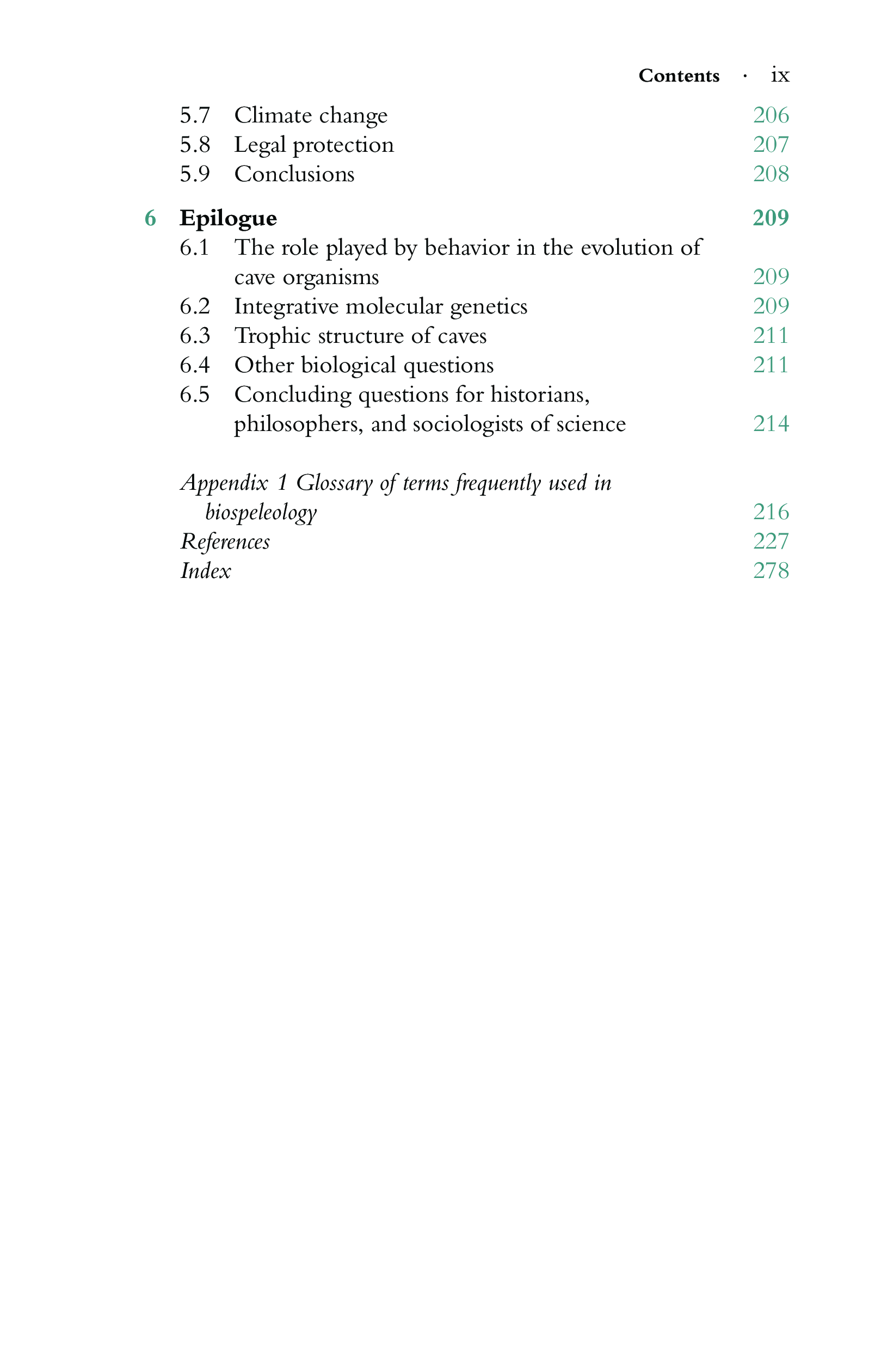 Contents · ix

5.7 Climate change 206
5.8 Legal protection 207
5.9 Conclusions 208

6 Epilogue 209
6.1 The role played by behavior in the evolution of cave organisms 209
6.2 Integrative molecular genetics 209
6.3 Trophic structure of caves 211
6.4 Other biological questions 211
6.5 Concluding questions for historians, philosophers, and sociologists of science 214

Appendix 1 Glossary of terms frequently used in biospeleology 216
References 227
Index 278